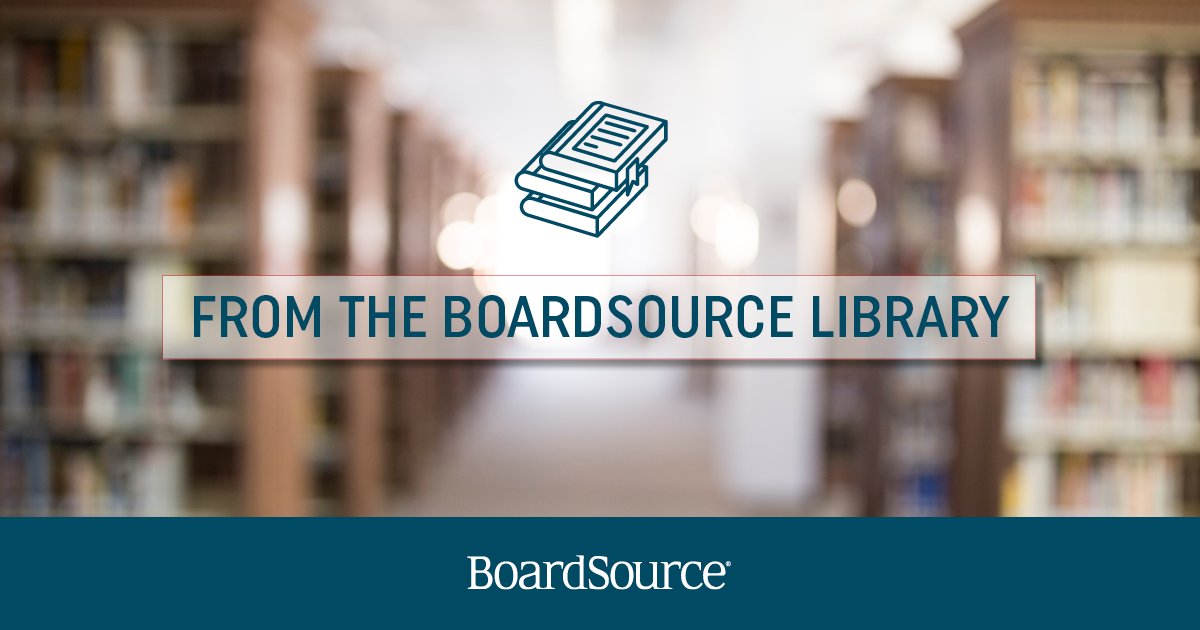 FROM THE BOARDSOURCE LIBRARY

BoardSource®